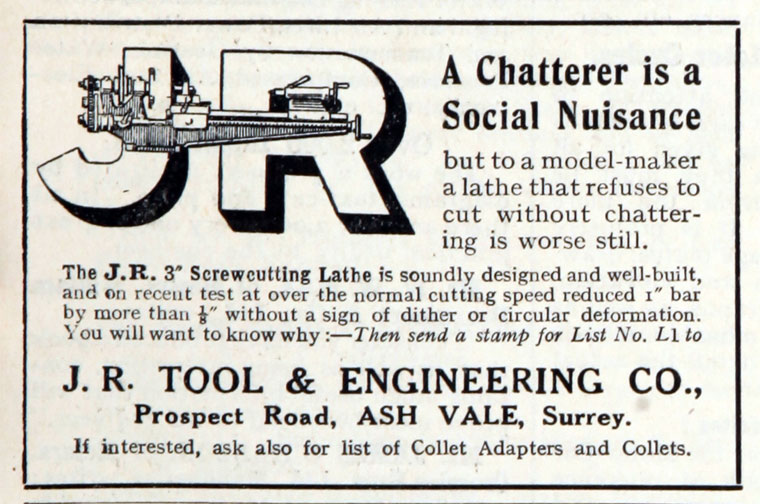 JR

A Chatterer is a Social Nuisance

but to a model-maker a lathe that refuses to cut without chattering is worse still.

The J.R. 3" Screwcutting Lathe is soundly designed and well-built, and on recent test at over the normal cutting speed reduced 1" bar by more than $\frac{1}{8}$" without a sign of dither or circular deformation. You will want to know why :—Then send a stamp for List No. L1 to

J. R. TOOL & ENGINEERING CO.,
Prospect Road, ASH VALE, Surrey.

If interested, ask also for list of Collet Adapters and Collets.